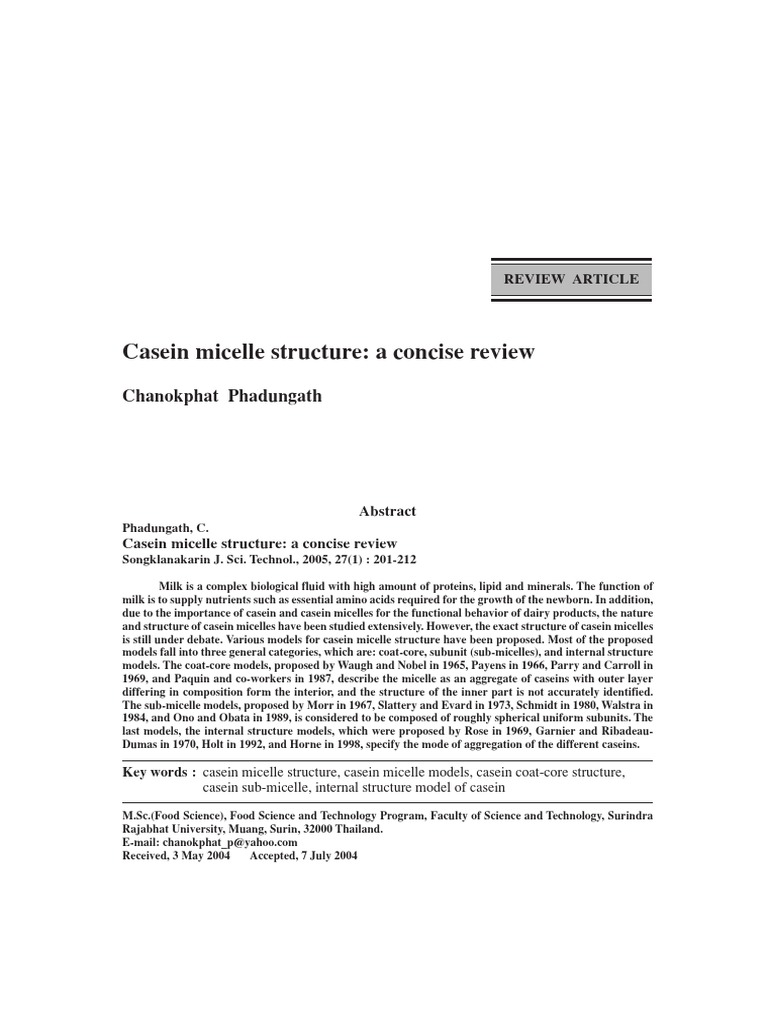 REVIEW ARTICLE

Casein micelle structure: a concise review

Chanokphat Phadungath

Abstract

Phadungath, C.
Casein micelle structure: a concise review
Songklanakarin J. Sci. Technol., 2005, 27(1) : 201-212

Milk is a complex biological fluid with high amount of proteins, lipid and minerals. The function of milk is to supply nutrients such as essential amino acids required for the growth of the newborn. In addition, due to the importance of casein and casein micelles for the functional behavior of dairy products, the nature and structure of casein micelles have been studied extensively. However, the exact structure of casein micelles is still under debate. Various models for casein micelle structure have been proposed. Most of the proposed models fall into three general categories, which are: coat-core, subunit (sub-micelles), and internal structure models. The coat-core models, proposed by Waugh and Nobel in 1965, Payens in 1966, Parry and Carroll in 1969, and Paquin and co-workers in 1987, describe the micelle as an aggregate of caseins with outer layer differing in composition form the interior, and the structure of the inner part is not accurately identified. The sub-micelle models, proposed by Morr in 1967, Slattery and Evard in 1973, Schmidt in 1980, Walstra in 1984, and Ono and Obata in 1989, is considered to be composed of roughly spherical uniform subunits. The last models, the internal structure models, which were proposed by Rose in 1969, Garnier and Ribadeau-Dumas in 1970, Holt in 1992, and Horne in 1998, specify the mode of aggregation of the different caseins.

Key words : casein micelle structure, casein micelle models, casein coat-core structure, casein sub-micelle, internal structure model of casein

M.Sc.(Food Science), Food Science and Technology Program, Faculty of Science and Technology, Surindra Rajabhat University, Muang, Surin, 32000 Thailand.
E-mail: chanokphat_p@yahoo.com
Received, 3 May 2004 Accepted, 7 July 2004